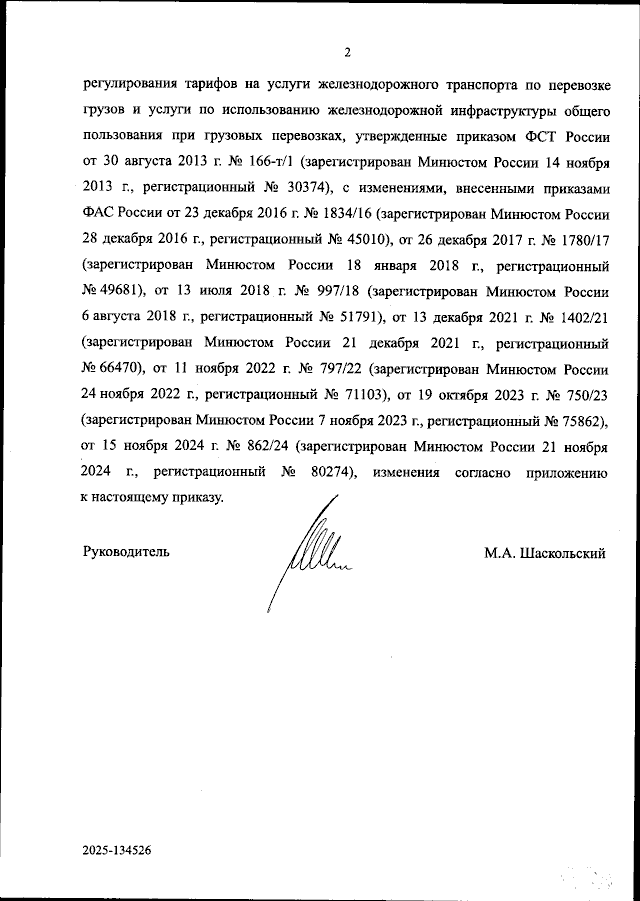 2

регулирования тарифов на услуги железнодорожного транспорта по перевозке грузов и услуги по использованию железнодорожной инфраструктуры общего пользования при грузовых перевозках, утвержденные приказом ФСТ России от 30 августа 2013 г. № 166-т/1 (зарегистрирован Минюстом России 14 ноября 2013 г., регистрационный № 30374), с изменениями, внесенными приказами ФАС России от 23 декабря 2016 г. № 1834/16 (зарегистрирован Минюстом России 28 декабря 2016 г., регистрационный № 45010), от 26 декабря 2017 г. № 1780/17 (зарегистрирован Минюстом России 18 января 2018 г., регистрационный № 49681), от 13 июля 2018 г. № 997/18 (зарегистрирован Минюстом России 6 августа 2018 г., регистрационный № 51791), от 13 декабря 2021 г. № 1402/21 (зарегистрирован Минюстом России 21 декабря 2021 г., регистрационный № 66470), от 11 ноября 2022 г. № 797/22 (зарегистрирован Минюстом России 24 ноября 2022 г., регистрационный № 71103), от 19 октября 2023 г. № 750/23 (зарегистрирован Минюстом России 7 ноября 2023 г., регистрационный № 75862), от 15 ноября 2024 г. № 862/24 (зарегистрирован Минюстом России 21 ноября 2024 г., регистрационный № 80274), изменения согласно приложению к настоящему приказу.

Руководитель

М.А. Шаскольский

2025-134526